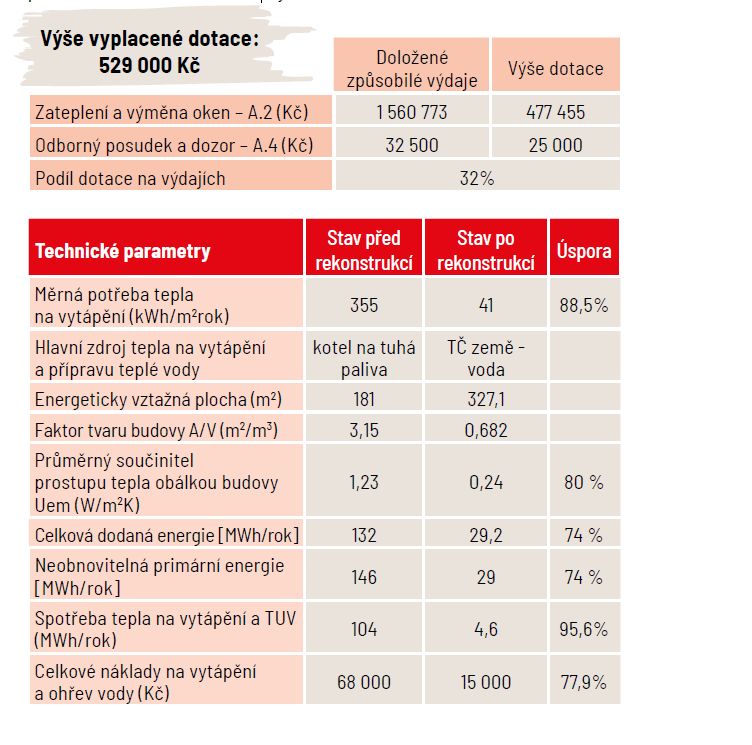 Výše vyplacené dotace: 529 000 Kč

| | Doložené způsobilé výdaje | Výše dotace |
|---|---|---|
| Zateplení a výměna oken – A.2 (Kč) | 1 560 773 | 477 455 |
| Odborný posudek a dozor – A.4 (Kč) | 32 500 | 25 000 |
| Podíl dotace na výdajích | 32% | |

| Technické parametry | Stav před rekonstrukcí | Stav po rekonstrukcí | Úspora |
|---|---|---|---|
| Měrná potřeba tepla na vytápění (kWh/m²rok) | 355 | 41 | 88,5% |
| Hlavní zdroj tepla na vytápění a přípravu teplé vody | kotel na tuhá paliva | TČ země - voda | |
| Energeticky vztažná plocha (m²) | 181 | 327,1 | |
| Faktor tvaru budovy A/V (m²/m³) | 3,15 | 0,682 | |
| Průměrný součinitel prostupu tepla obálkou budovy Uem (W/m²K) | 1,23 | 0,24 | 80 % |
| Celková dodaná energie [MWh/rok] | 132 | 29,2 | 74 % |
| Neobnovitelná primární energie [MWh/rok] | 146 | 29 | 74 % |
| Spotřeba tepla na vytápění a TUV (MWh/rok) | 104 | 4,6 | 95,6% |
| Celkové náklady na vytápění a ohřev vody (Kč) | 68 000 | 15 000 | 77,9% |